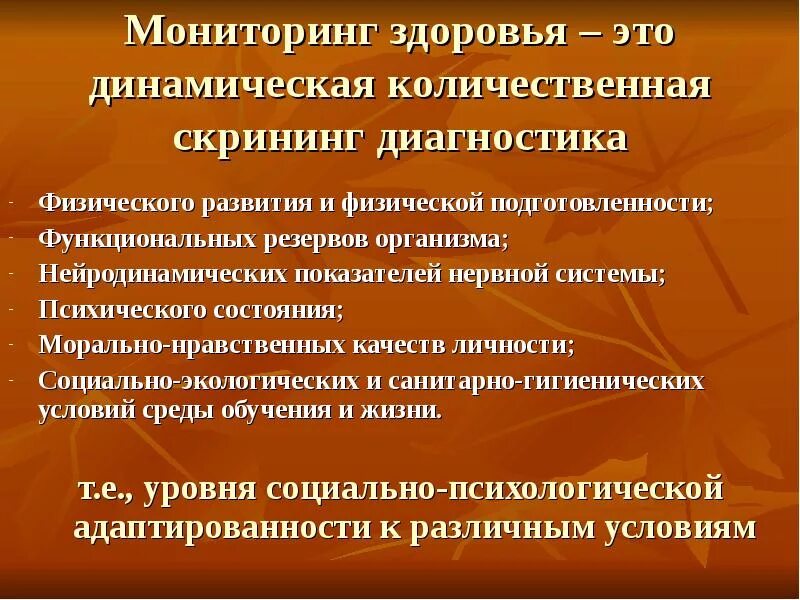 Мониторинг здоровья – это динамическая количественная скрининг диагностика

- Физического развития и физической подготовленности;
- Функциональных резервов организма;
- Нейродинамических показателей нервной системы;
- Психического состояния;
- Морально-нравственных качеств личности;
- Социально-экологических и санитарно-гигиенических условий среды обучения и жизни.

т.е., уровня социально-психологической адаптированности к различным условиям